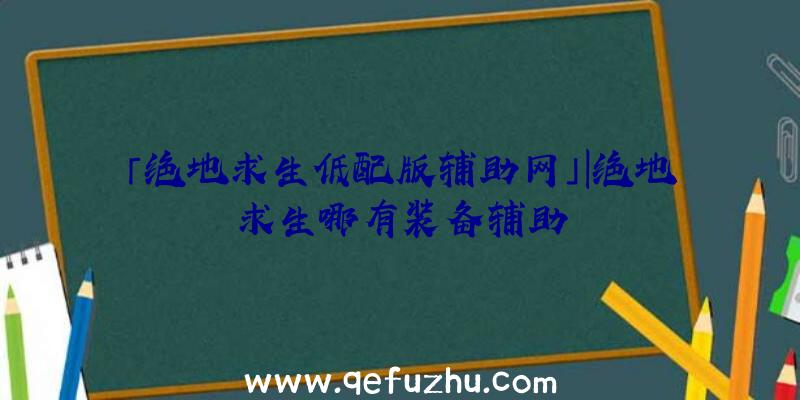 「绝地求生低配版辅助网」|绝地求生哪有装备辅助

www.qefuzhu.com